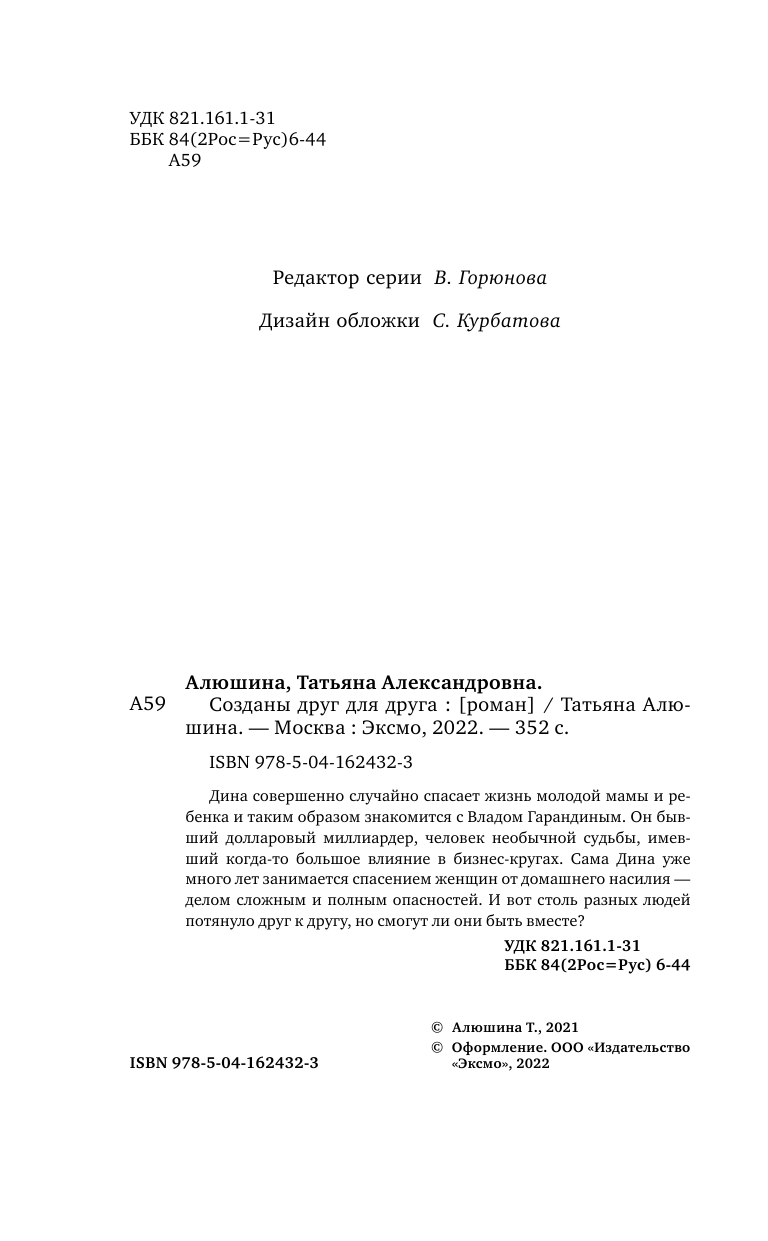 УДК 821.161.1-31
ББК 84(2Рос=Рус)6-44
А59

Редактор серии В. Горюнова

Дизайн обложки С. Курбатова

Алюшина, Татьяна Александровна.
А59 Созданы друг для друга : [роман] / Татьяна Алюшина. — Москва : Эксмо, 2022. — 352 с.

ISBN 978-5-04-162432-3

Дина совершенно случайно спасает жизнь молодой мамы и ребенка и таким образом знакомится с Владом Гарандиным. Он бывший долларовый миллиардер, человек необычной судьбы, имевший когда-то большое влияние в бизнес-кругах. Сама Дина уже много лет занимается спасением женщин от домашнего насилия — делом сложным и полным опасностей. И вот столь разных людей потянуло друг к другу, но смогут ли они быть вместе?

УДК 821.161.1-31
ББК 84(2Рос=Рус) 6-44

© Алюшина Т., 2021
© Оформление. ООО «Издательство «Эксмо», 2022

ISBN 978-5-04-162432-3